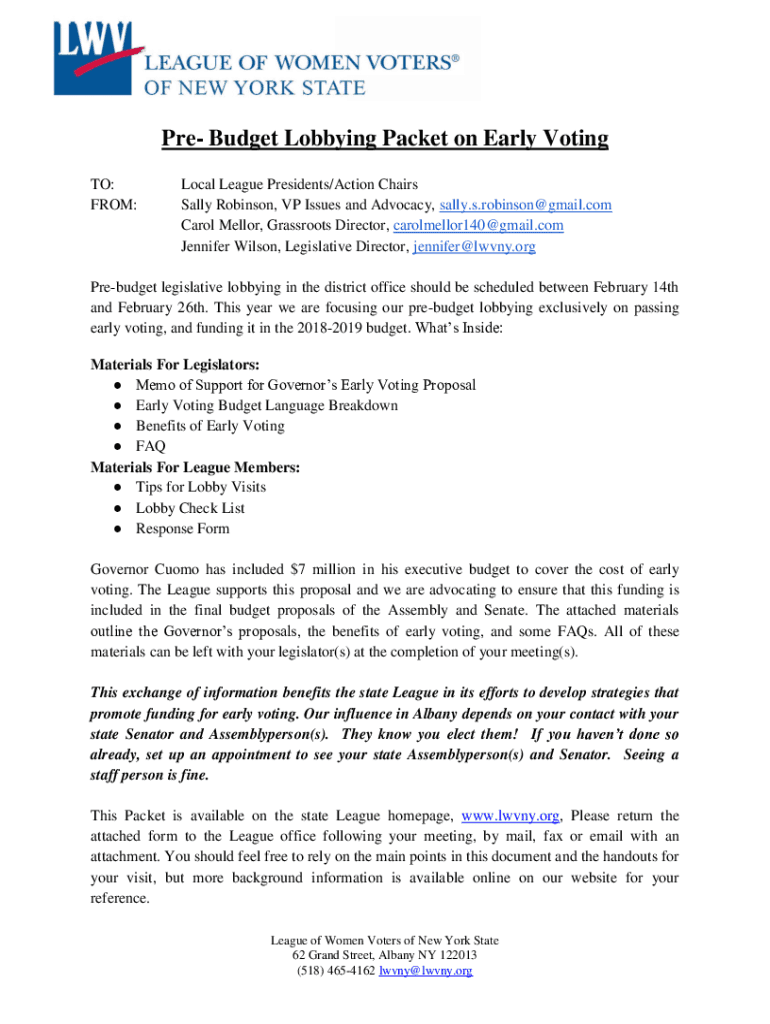 LWV
LEAGUE OF WOMEN VOTERS®
OF NEW YORK STATE

Pre- Budget Lobbying Packet on Early Voting

TO: Local League Presidents/Action Chairs
FROM: Sally Robinson, VP Issues and Advocacy, sally.s.robinson@gmail.com
Carol Mellor, Grassroots Director, carolmellor140@gmail.com
Jennifer Wilson, Legislative Director, jennifer@lwvny.org

Pre-budget legislative lobbying in the district office should be scheduled between February 14th and February 26th. This year we are focusing our pre-budget lobbying exclusively on passing early voting, and funding it in the 2018-2019 budget. What's Inside:

Materials For Legislators:
● Memo of Support for Governor's Early Voting Proposal
● Early Voting Budget Language Breakdown
● Benefits of Early Voting
● FAQ
Materials For League Members:
● Tips for Lobby Visits
● Lobby Check List
● Response Form

Governor Cuomo has included $7 million in his executive budget to cover the cost of early voting. The League supports this proposal and we are advocating to ensure that this funding is included in the final budget proposals of the Assembly and Senate. The attached materials outline the Governor's proposals, the benefits of early voting, and some FAQs. All of these materials can be left with your legislator(s) at the completion of your meeting(s).

This exchange of information benefits the state League in its efforts to develop strategies that promote funding for early voting. Our influence in Albany depends on your contact with your state Senator and Assemblyperson(s). They know you elect them! If you haven't done so already, set up an appointment to see your state Assemblyperson(s) and Senator. Seeing a staff person is fine.

This Packet is available on the state League homepage, www.lwvny.org, Please return the attached form to the League office following your meeting, by mail, fax or email with an attachment. You should feel free to rely on the main points in this document and the handouts for your visit, but more background information is available online on our website for your reference.

League of Women Voters of New York State
62 Grand Street, Albany NY 122013
(518) 465-4162 lwvny@lwvny.org